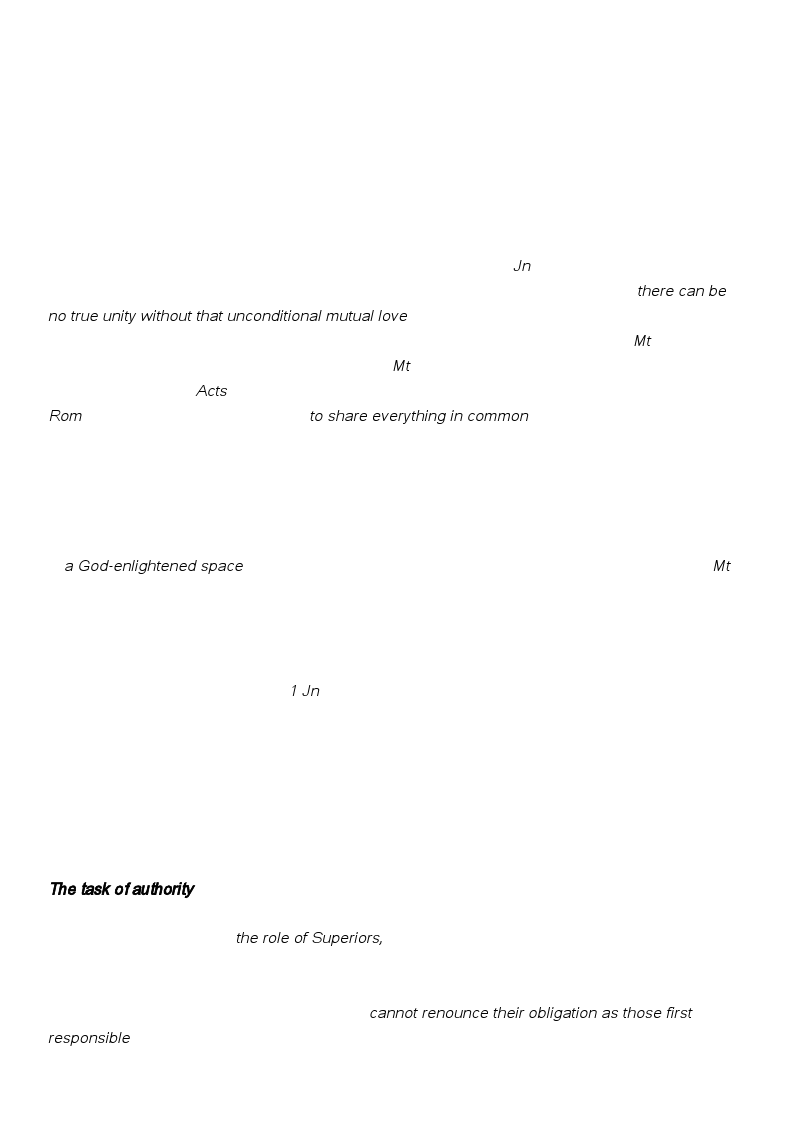 Jn

there can be no true unity without that unconditional mutual love

Mt

Mt

Acts

Rom to share everything in common

a God-enlightened space Mt

1 Jn

The task of authority

the role of Superiors,

cannot renounce their obligation as those first responsible